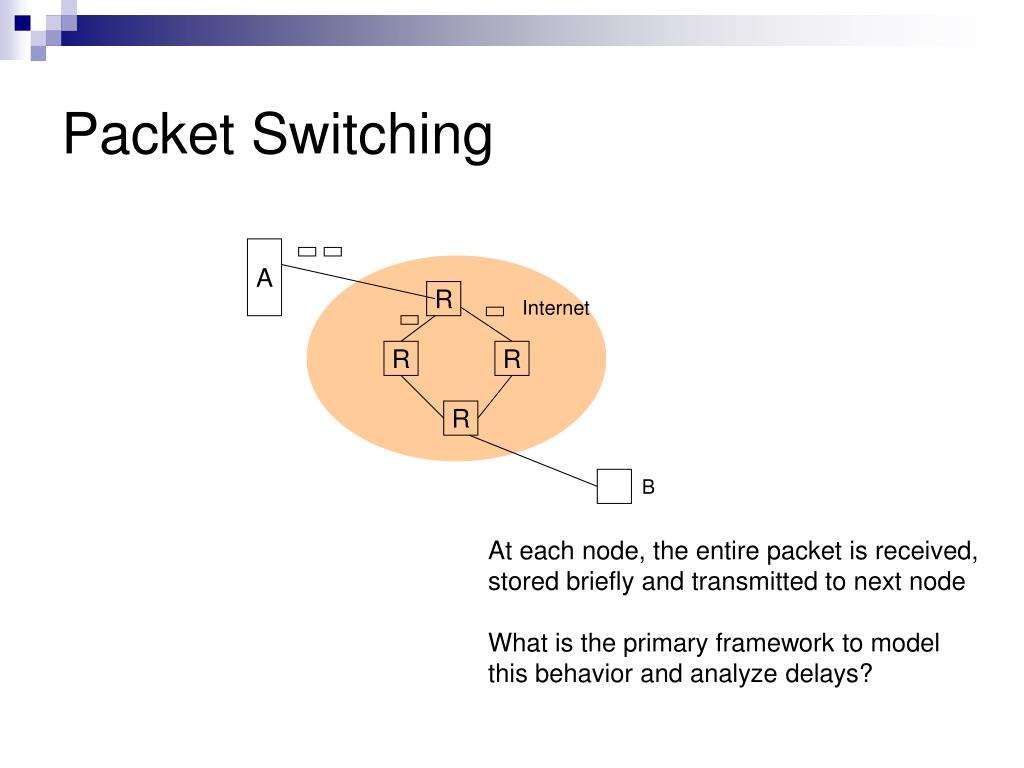 Packet Switching

A

R

Internet

R

R

R

B

At each node, the entire packet is received, stored briefly and transmitted to next node

What is the primary framework to model this behavior and analyze delays?